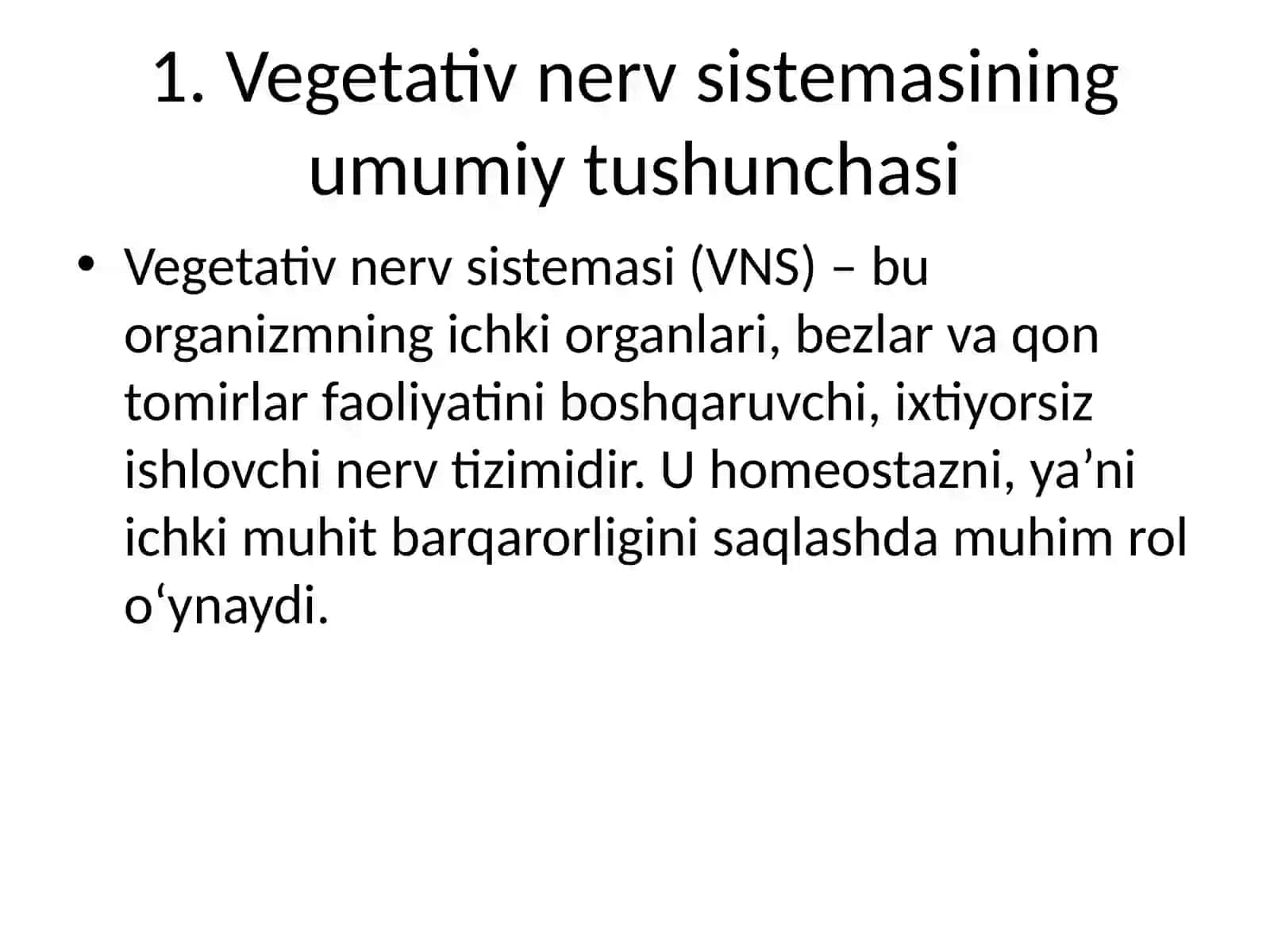 1. Vegetativ nerv sistemasining umumiy tushunchasi

• Vegetativ nerv sistemasi (VNS) – bu organizmning ichki organlari, bezlar va qon tomirlar faoliyatini boshqaruvchi, ixtiyorsiz ishlovchi nerv tizimidir. U homeostazni, ya’ni ichki muhit barqarorligini saqlashda muhim rol o‘ynaydi.